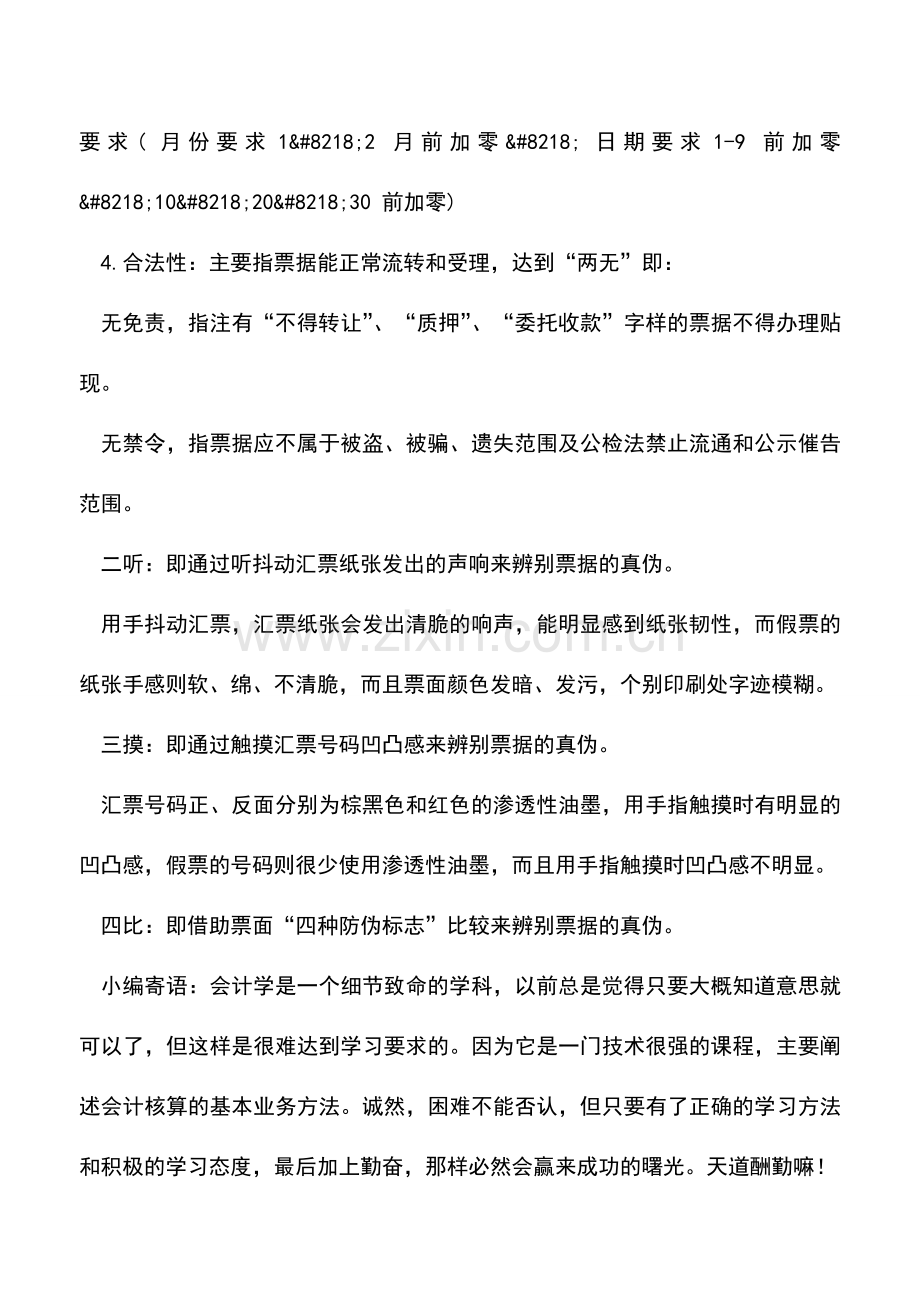 要求(月份要求1&#8218;2月前加零&#8218;日期要求1-9前加零&#8218;10&#8218;20&#8218;30前加零)

4.合法性：主要指票据能正常流转和受理，达到“两无”即：

无免责，指注有“不得转让”、“质押”、“委托收款”字样的票据不得办理贴现。

无禁令，指票据应不属于被盗、被骗、遗失范围及公检法禁止流通和公示催告范围。

二听：即通过听抖动汇票纸张发出的声响来辨别票据的真伪。

用手抖动汇票，汇票纸张会发出清脆的响声，能明显感到纸张韧性，而假票的纸张手感则软、绵、不清脆，而且票面颜色发暗、发污，个别印刷处字迹模糊。

三摸：即通过触摸汇票号码凹凸感来辨别票据的真伪。

汇票号码正、反面分别为棕黑色和红色的渗透性油墨，用手指触摸时有明显的凹凸感，假票的号码则很少使用渗透性油墨，而且用手指触摸时凹凸感不明显。

四比：即借助票面“四种防伪标志”比较来辨别票据的真伪。

小编寄语：会计学是一个细节致命的学科，以前总是觉得只要大概知道意思就可以了，但这样是很难达到学习要求的。因为它是一门技术很强的课程，主要阐述会计核算的基本业务方法。诚然，困难不能否认，但只要有了正确的学习方法和积极的学习态度，最后加上勤奋，那样必然会赢来成功的曙光。天道酬勤嘛！

www.zixin.com.cn